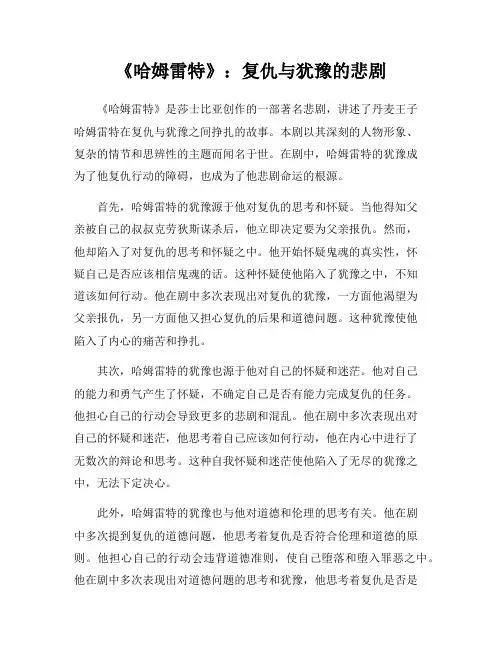 《哈姆雷特》：复仇与犹豫的悲剧

《哈姆雷特》是莎士比亚创作的一部著名悲剧，讲述了丹麦王子哈姆雷特在复仇与犹豫之间挣扎的故事。本剧以其深刻的人物形象、复杂的情节和思辨性的主题而闻名于世。在剧中，哈姆雷特的犹豫成为了他复仇行动的障碍，也成为了他悲剧命运的根源。

首先，哈姆雷特的犹豫源于他对复仇的思考和怀疑。当他得知父亲被自己的叔叔克劳狄斯谋杀后，他立即决定要为父亲报仇。然而，他却陷入了对复仇的思考和怀疑之中。他开始怀疑鬼魂的真实性，怀疑自己是否应该相信鬼魂的话。这种怀疑使他陷入了犹豫之中，不知道该如何行动。他在剧中多次表现出对复仇的犹豫，一方面他渴望为父亲报仇，另一方面他又担心复仇的后果和道德问题。这种犹豫使他陷入了内心的痛苦和挣扎。

其次，哈姆雷特的犹豫也源于他对自己的怀疑和迷茫。他对自己的能力和勇气产生了怀疑，不确定自己是否有能力完成复仇的任务。他担心自己的行动会导致更多的悲剧和混乱。他在剧中多次表现出对自己的怀疑和迷茫，他思考着自己应该如何行动，他在内心中进行了无数次的辩论和思考。这种自我怀疑和迷茫使他陷入了无尽的犹豫之中，无法下定决心。

此外，哈姆雷特的犹豫也与他对道德和伦理的思考有关。他在剧中多次提到复仇的道德问题，他思考着复仇是否符合伦理和道德的原则。他担心自己的行动会违背道德准则，使自己堕落和堕入罪恶之中。他在剧中多次表现出对道德问题的思考和犹豫，他思考着复仇是否是